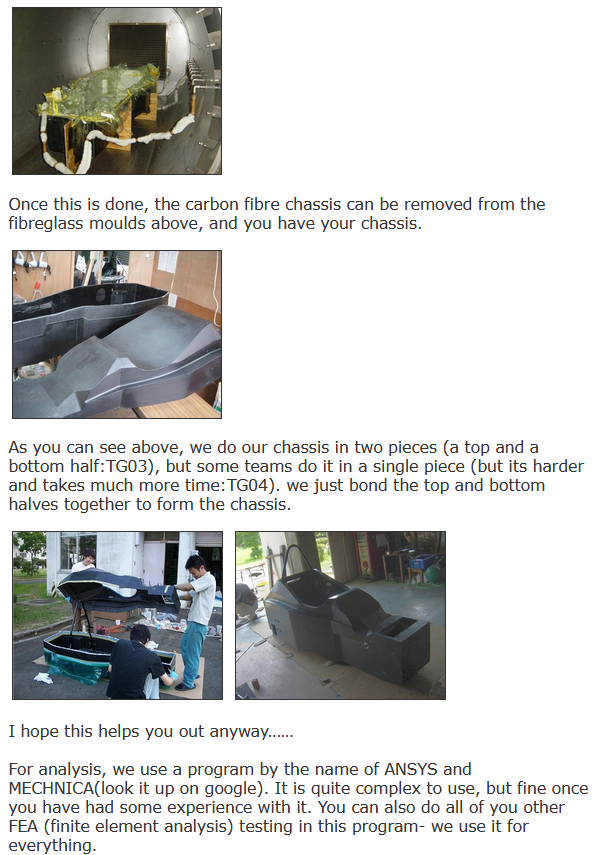 Once this is done, the carbon fibre chassis can be removed from the fibreglass moulds above, and you have your chassis.

As you can see above, we do our chassis in two pieces (a top and a bottom half:TG03), but some teams do it in a single piece (but its harder and takes much more time:TG04). we just bond the top and bottom halves together to form the chassis.

I hope this helps you out anyway......

For analysis, we use a program by the name of ANSYS and MECHNICA(look it up on google). It is quite complex to use, but fine once you have had some experience with it. You can also do all of you other FEA (finite element analysis) testing in this program- we use it for everything.